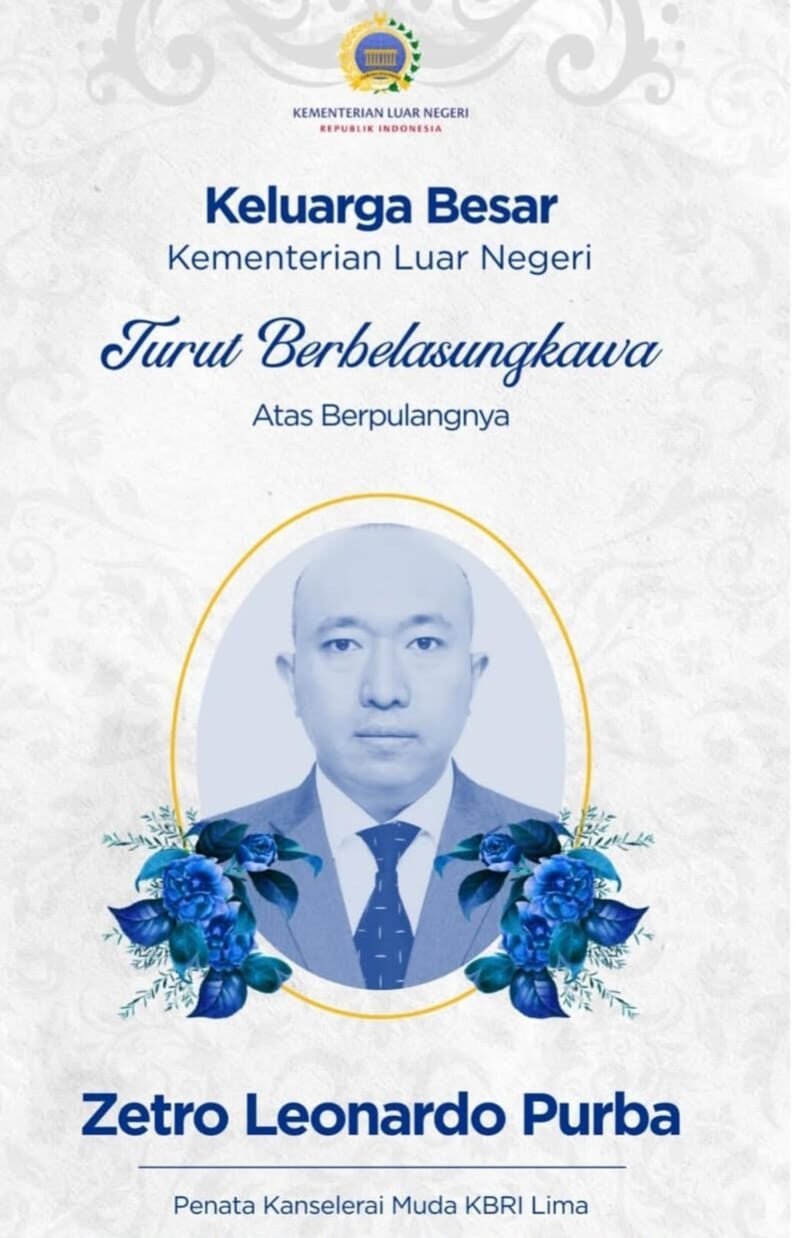 KEMENTERIAN LUAR NEGERI
REPUBLIK INDONESIA

Keluarga Besar
Kementerian Luar Negeri

Turut Berbelasungkawa

Atas Berpulangnya

Zetro Leonardo Purba

Penata Kanselerai Muda KBRI Lima